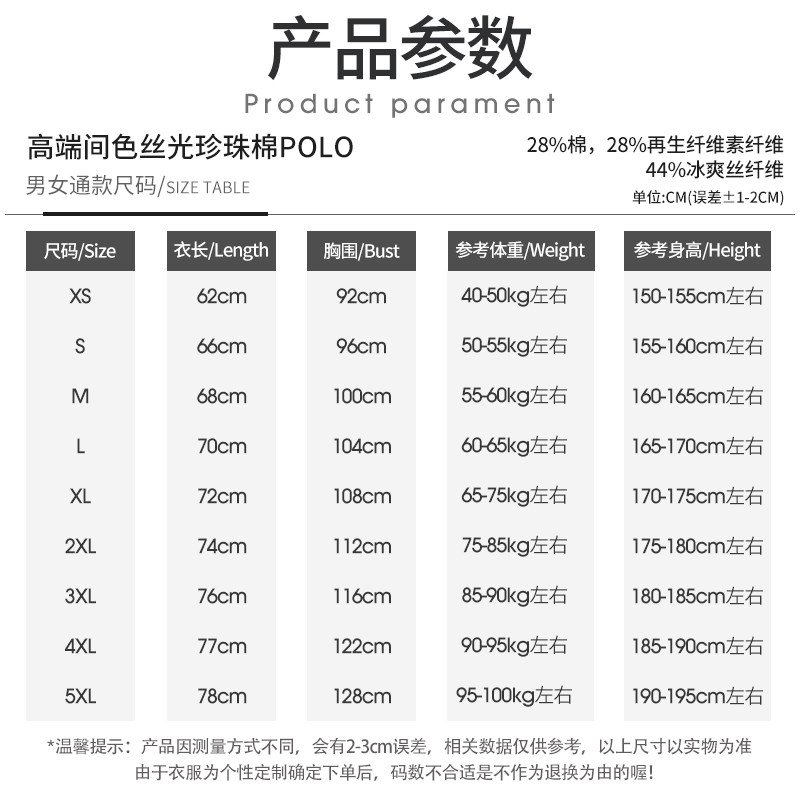 产品参数

Product parament

高端间色丝光珍珠棉POLO

男女通款尺码/SIZE TABLE

28%棉，28%再生纤维素纤维
44%冰爽丝纤维

单位:CM(误差±1-2CM)

| 尺码/Size | 衣长/Length | 胸围/Bust | 参考体重/Weight | 参考身高/Height |
|---|---|---|---|---|
| XS | 62cm | 92cm | 40-50kg左右 | 150-155cm左右 |
| S | 66cm | 96cm | 50-55kg左右 | 155-160cm左右 |
| M | 68cm | 100cm | 55-60kg左右 | 160-165cm左右 |
| L | 70cm | 104cm | 60-65kg左右 | 165-170cm左右 |
| XL | 72cm | 108cm | 65-75kg左右 | 170-175cm左右 |
| 2XL | 74cm | 112cm | 75-85kg左右 | 175-180cm左右 |
| 3XL | 76cm | 116cm | 85-90kg左右 | 180-185cm左右 |
| 4XL | 77cm | 122cm | 90-95kg左右 | 185-190cm左右 |
| 5XL | 78cm | 128cm | 95-100kg左右 | 190-195cm左右 |

*温馨提示：产品因测量方式不同，会有2-3cm误差，相关数据仅供参考，以上尺寸以实物为准
由于衣服为个性定制确定下单后，码数不合适是不作为退换为由的喔!